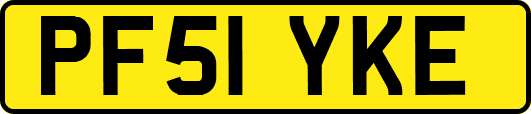 PF51 YKE